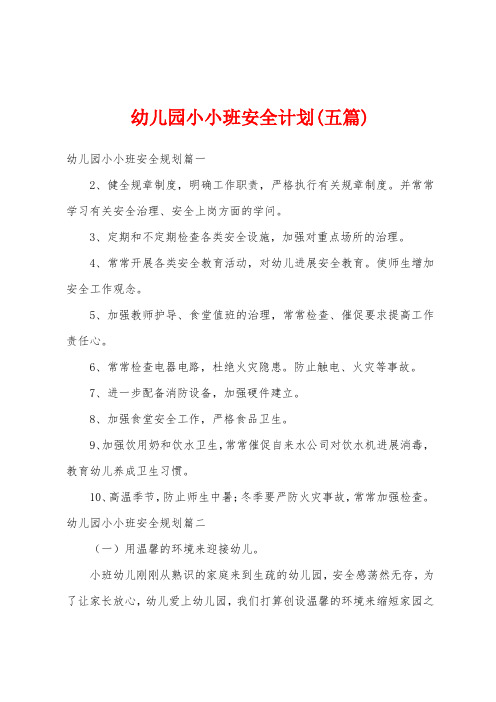 幼儿园小小班安全计划(五篇)

幼儿园小小班安全规划篇一

2、健全规章制度，明确工作职责，严格执行有关规章制度。并常常学习有关安全治理、安全上岗方面的学问。

3、定期和不定期检查各类安全设施，加强对重点场所的治理。

4、常常开展各类安全教育活动，对幼儿进展安全教育。使师生增加安全工作观念。

5、加强教师护导、食堂值班的治理，常常检查、催促要求提高工作责任心。

6、常常检查电器电路，杜绝火灾隐患。防止触电、火灾等事故。

7、进一步配备消防设备，加强硬件建立。

8、加强食堂安全工作，严格食品卫生。

9、加强饮用奶和饮水卫生，常常催促自来水公司对饮水机进展消毒，教育幼儿养成卫生习惯。

10、高温季节，防止师生中暑；冬季要严防火灾事故，常常加强检查。

幼儿园小小班安全规划篇二

（一）用温馨的环境来迎接幼儿。

小班幼儿刚刚从熟识的家庭来到生疏的幼儿园，安全感荡然无存，为了让家长放心，幼儿爱上幼儿园，我们打算创设温馨的环境来缩短家园之